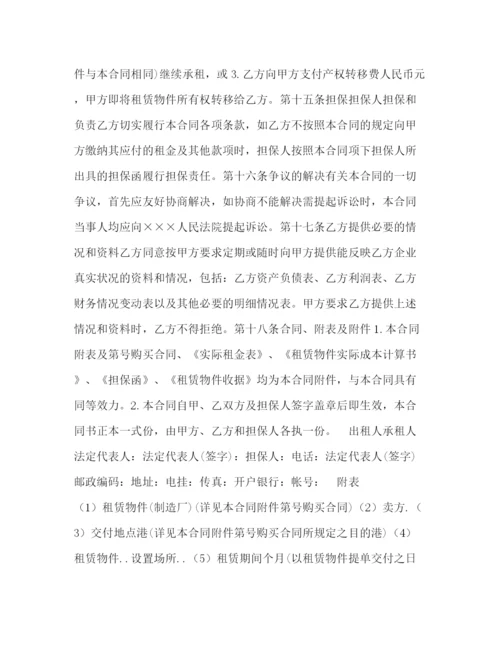 件与本合同相同)继续承租，或 3. 乙方向甲方支付产权转移费人民币元，甲方即将租赁物件所有权转移给乙方。第十五条担保担保人担保和负责乙方切实履行本合同各项条款，如乙方不按照本合同的规定向甲方缴纳其应付的租金及其他款项时，担保人按照本合同项下担保人所出具的担保函履行担保责任。第十六条争议的解决有关本合同的一切争议，首先应友好协商解决，如协商不能解决需提起诉讼时，本合同当事人均应向×××人民法院提起诉讼。第十七条乙方提供必要的情况和资料乙方同意按甲方要求定期或随时向甲方提供能反映乙方企业真实状况的资料和情况，包括：乙方资产负债表、乙方利润表、乙方财务情况变动表以及其他必要的明细情况表。甲方要求乙方提供上述情况和资料时，乙方不得拒绝。第十八条合同、附表及附件 1. 本合同附表及第号购买合同、《实际租金表》、《租赁物件实际成本计算书》、《担保函》、《租赁物件收据》均为本合同附件，与本合同具有同等效力。2. 本合同自甲、乙双方及担保人签字盖章后即生效，本合同书正本一式份，由甲方、乙方和担保人各执一份。　出租人承租人法定代表人：法定代表人(签字)：担保人：电话：法定代表人(签字)邮政编码：地址：电挂：传真：开户银行：帐号：　附表

（1）租赁物件(制造厂)(详见本合同附件第号购买合同)（2）卖方.（3）交付地点港(详见本合同附件第号购买合同所规定之目的港)（4）租赁物件..设置场所..（5）租赁期间个月(以租赁物件提单交付之日